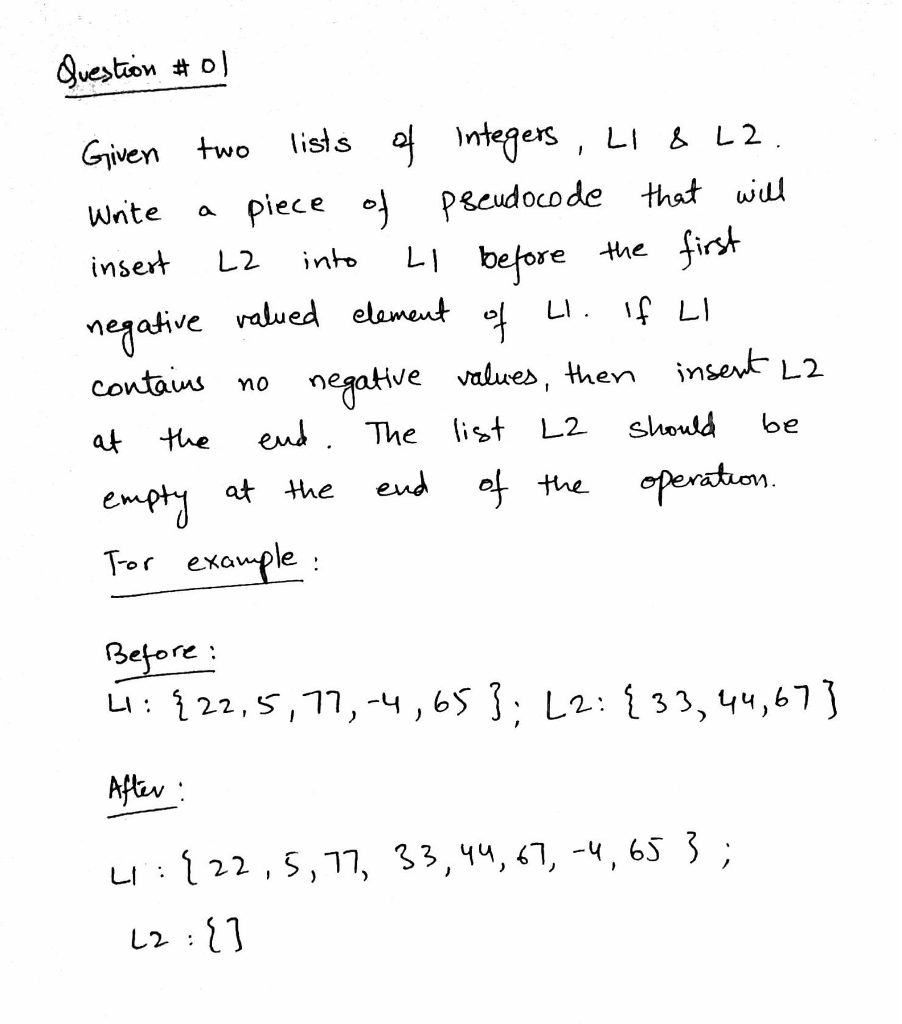 Question # 01

Given two lists of Integers, L1 & L2. Write a piece of pseudocode that will insert L2 into L1 before the first negative valued element of L1. If L1 contains no negative values, then insert L2 at the end. The list L2 should be empty at the end of the operation.

For example:

Before:
L1: {22, 5, 77, -4, 65}; L2: {33, 44, 67}

After:

L1: {22, 5, 77, 33, 44, 67, -4, 65};
L2: {}